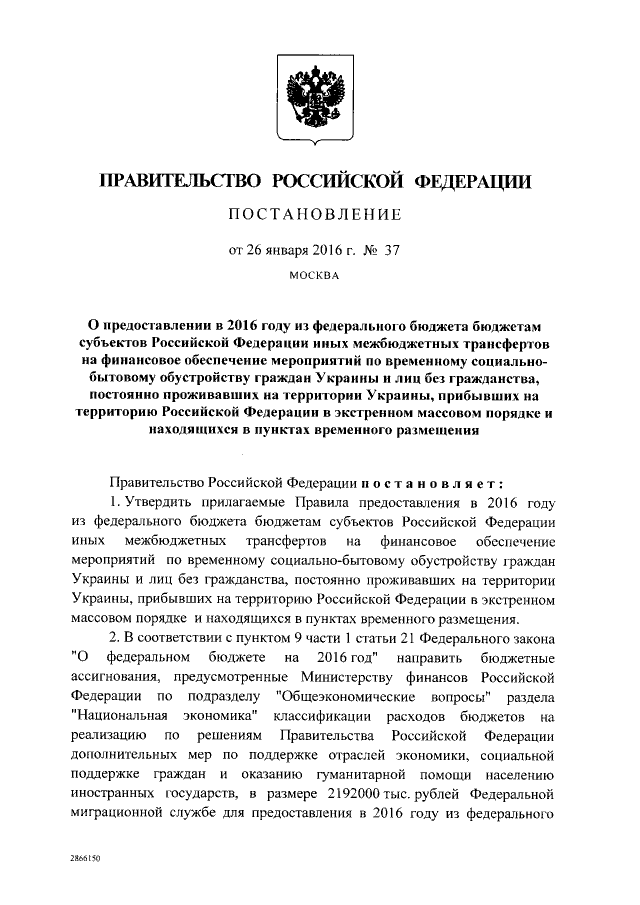 ПРАВИТЕЛЬСТВО РОССИЙСКОЙ ФЕДЕРАЦИИ

ПОСТАНОВЛЕНИЕ

от 26 января 2016 г. № 37

МОСКВА

О предоставлении в 2016 году из федерального бюджета бюджетам субъектов Российской Федерации иных межбюджетных трансфертов на финансовое обеспечение мероприятий по временному социально-бытовому обустройству граждан Украины и лиц без гражданства, постоянно проживавших на территории Украины, прибывших на территорию Российской Федерации в экстренном массовом порядке и находящихся в пунктах временного размещения

Правительство Российской Федерации постановляет:

1. Утвердить прилагаемые Правила предоставления в 2016 году из федерального бюджета бюджетам субъектов Российской Федерации иных межбюджетных трансфертов на финансовое обеспечение мероприятий по временному социально-бытовому обустройству граждан Украины и лиц без гражданства, постоянно проживавших на территории Украины, прибывших на территорию Российской Федерации в экстренном массовом порядке и находящихся в пунктах временного размещения.

2. В соответствии с пунктом 9 части 1 статьи 21 Федерального закона "О федеральном бюджете на 2016 год" направить бюджетные ассигнования, предусмотренные Министерству финансов Российской Федерации по подразделу "Общеэкономические вопросы" раздела "Национальная экономика" классификации расходов бюджетов на реализацию по решениям Правительства Российской Федерации дополнительных мер по поддержке отраслей экономики, социальной поддержке граждан и оказанию гуманитарной помощи населению иностранных государств, в размере 2192000 тыс. рублей Федеральной миграционной службе для предоставления в 2016 году из федерального

2866150